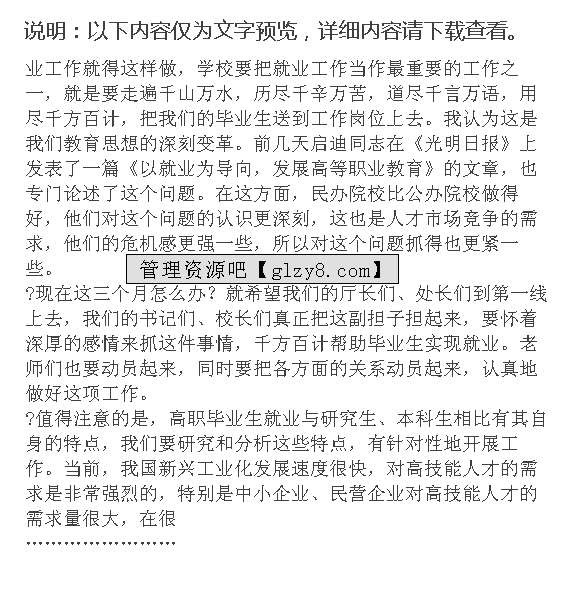 说明：以下内容仅为文字预览，详细内容请下载查看。

业工作就得这样做，学校要把就业工作当作最重要的工作之一，就是要走遍千山万水，历尽千辛万苦，道尽千言万语，用尽千方百计，把我们的毕业生送到工作岗位上去。我认为这是我们教育思想的深刻变革。前几天启迪同志在《光明日报》上发表了一篇《以就业为导向，发展高等职业教育》的文章，也专门论述了这个问题。在这方面，民办院校比公办院校做得好，他们对这个问题的认识更深刻，这也是人才市场竞争的需求，他们的危机感更强一些，所以对这个问题抓得也更紧一些。

管理资源吧【glzy8.com】

?现在这三个月怎么办？就希望我们的厅长们、处长们到第一线上去，我们的书记们、校长们真正把这副担子担起来，要怀着深厚的感情来抓这件事情，千方百计帮助毕业生实现就业。老师们也要动员起来，同时要把各方面的关系动员起来，认真地做好这项工作。

?值得注意的是，高职毕业生就业与研究生、本科生相比有其自身的特点，我们要研究和分析这些特点，有针对性地开展工作。当前，我国新兴工业化发展速度很快，对高技能人才的需求是非常强烈的，特别是中小企业、民营企业对高技能人才的需求量很大，在很

……………………